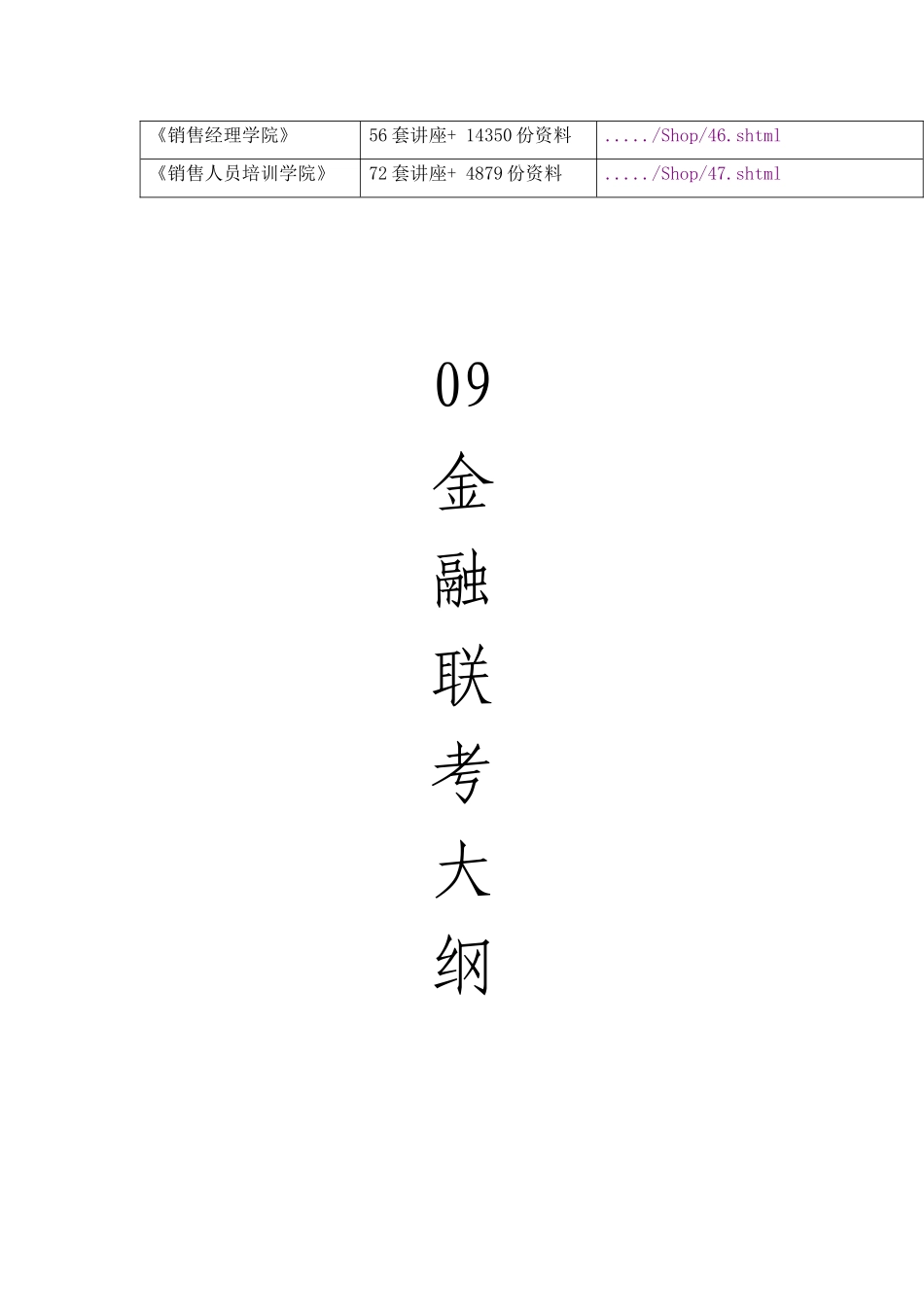 | 《销售经理学院》 | 56套讲座+ 14350份资料 | ...../Shop/46.shtml |
|---|---|---|
| 《销售人员培训学院》 | 72套讲座+ 4879份资料 | ...../Shop/47.shtml |

09
金
融
联
考
大
纲